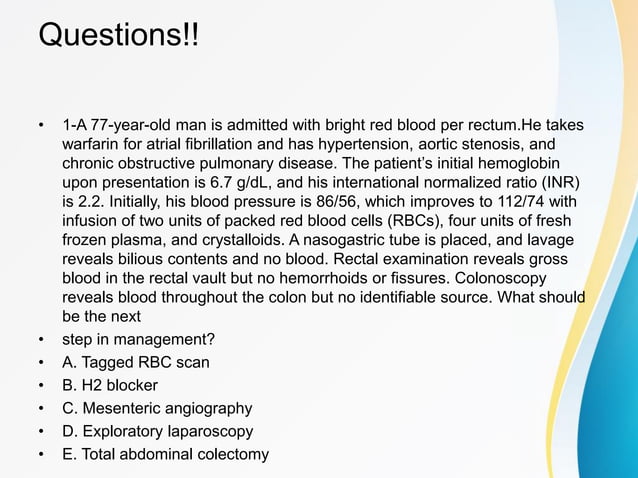 Questions!!

• 1-A 77-year-old man is admitted with bright red blood per rectum.He takes warfarin for atrial fibrillation and has hypertension, aortic stenosis, and chronic obstructive pulmonary disease. The patient's initial hemoglobin upon presentation is 6.7 g/dL, and his international normalized ratio (INR) is 2.2. Initially, his blood pressure is 86/56, which improves to 112/74 with infusion of two units of packed red blood cells (RBCs), four units of fresh frozen plasma, and crystalloids. A nasogastric tube is placed, and lavage reveals bilious contents and no blood. Rectal examination reveals gross blood in the rectal vault but no hemorrhoids or fissures. Colonoscopy reveals blood throughout the colon but no identifiable source. What should be the next
• step in management?
• A. Tagged RBC scan
• B. H2 blocker
• C. Mesenteric angiography
• D. Exploratory laparoscopy
• E. Total abdominal colectomy